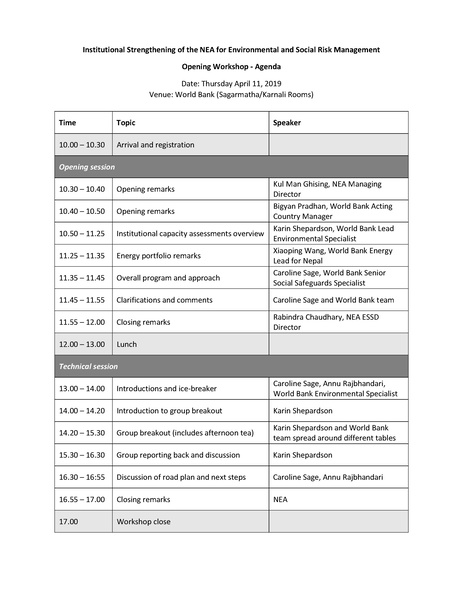 Institutional Strengthening of the NEA for Environmental and Social Risk Management

Opening Workshop - Agenda

Date: Thursday April 11, 2019
Venue: World Bank (Sagarmatha/Karnali Rooms)

| Time | Topic | Speaker |
|---|---|---|
| 10.00 – 10.30 | Arrival and registration | |
| Opening session | | |
| 10.30 – 10.40 | Opening remarks | Kul Man Ghising, NEA Managing Director |
| 10.40 – 10.50 | Opening remarks | Bigyan Pradhan, World Bank Acting Country Manager |
| 10.50 – 11.25 | Institutional capacity assessments overview | Karin Shepardson, World Bank Lead Environmental Specialist |
| 11.25 – 11.35 | Energy portfolio remarks | Xiaoping Wang, World Bank Energy Lead for Nepal |
| 11.35 – 11.45 | Overall program and approach | Caroline Sage, World Bank Senior Social Safeguards Specialist |
| 11.45 – 11.55 | Clarifications and comments | Caroline Sage and World Bank team |
| 11.55 – 12.00 | Closing remarks | Rabindra Chaudhary, NEA ESSD Director |
| 12.00 – 13.00 | Lunch | |
| Technical session | | |
| 13.00 – 14.00 | Introductions and ice-breaker | Caroline Sage, Annu Rajbhandari, World Bank Environmental Specialist |
| 14.00 – 14.20 | Introduction to group breakout | Karin Shepardson |
| 14.20 – 15.30 | Group breakout (includes afternoon tea) | Karin Shepardson and World Bank team spread around different tables |
| 15.30 – 16.30 | Group reporting back and discussion | Karin Shepardson |
| 16.30 – 16:55 | Discussion of road plan and next steps | Caroline Sage, Annu Rajbhandari |
| 16.55 – 17.00 | Closing remarks | NEA |
| 17.00 | Workshop close | |